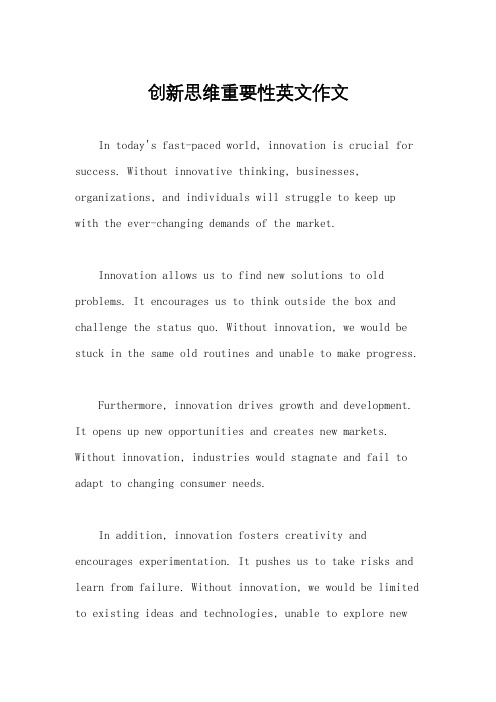 创新思维重要性英文作文

In today's fast-paced world, innovation is crucial for success. Without innovative thinking, businesses, organizations, and individuals will struggle to keep up with the ever-changing demands of the market.

Innovation allows us to find new solutions to old problems. It encourages us to think outside the box and challenge the status quo. Without innovation, we would be stuck in the same old routines and unable to make progress.

Furthermore, innovation drives growth and development. It opens up new opportunities and creates new markets. Without innovation, industries would stagnate and fail to adapt to changing consumer needs.

In addition, innovation fosters creativity and encourages experimentation. It pushes us to take risks and learn from failure. Without innovation, we would be limited to existing ideas and technologies, unable to explore new